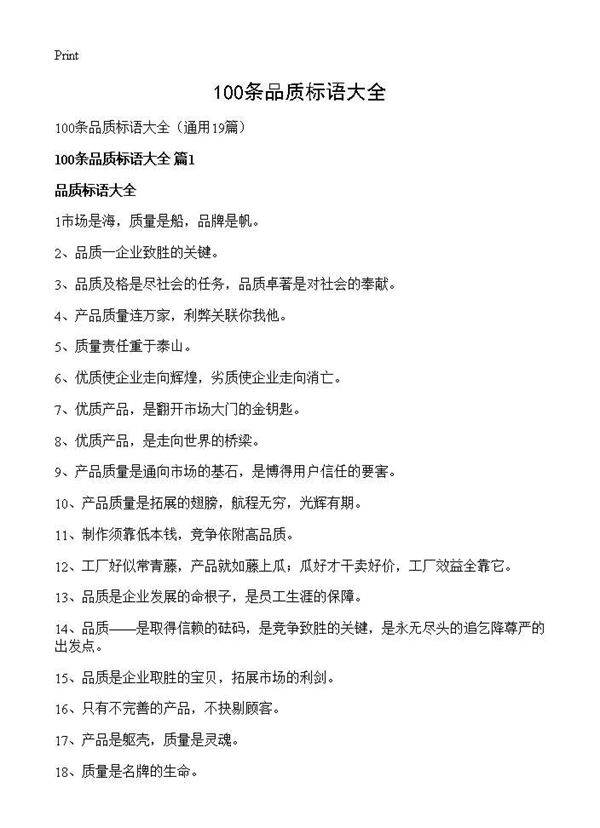 Print

100条品质标语大全

100条品质标语大全（通用19篇）

100条品质标语大全 篇1

品质标语大全

1市场是海，质量是船，品牌是帆。

2、品质一企业致胜的关键。

3、品质及格是尽社会的任务，品质卓著是对社会的奉献。

4、产品质量连万家，利弊关联你我他。

5、质量责任重于泰山。

6、优质使企业走向辉煌，劣质使企业走向消亡。

7、优质产品，是翻开市场大门的金钥匙。

8、优质产品，是走向世界的桥梁。

9、产品质量是通向市场的基石，是博得用户信任的要害。

10、产品质量是拓展的翅膀，航程无穷，光辉有期。

11、制作须靠低本钱，竞争依附高品质。

12、工厂好似常青藤，产品就如藤上瓜；瓜好才干卖好价，工厂效益全靠它。

13、品质是企业发展的命根子，是员工生涯的保障。

14、品质——是取得信赖的砝码，是竞争致胜的关键，是永无尽头的追乞降尊严的出发点。

15、品质是企业取胜的宝贝，拓展市场的利剑。

16、只有不完善的产品，不抉剔顾客。

17、产品是躯壳，质量是灵魂。

18、质量是名牌的生命。